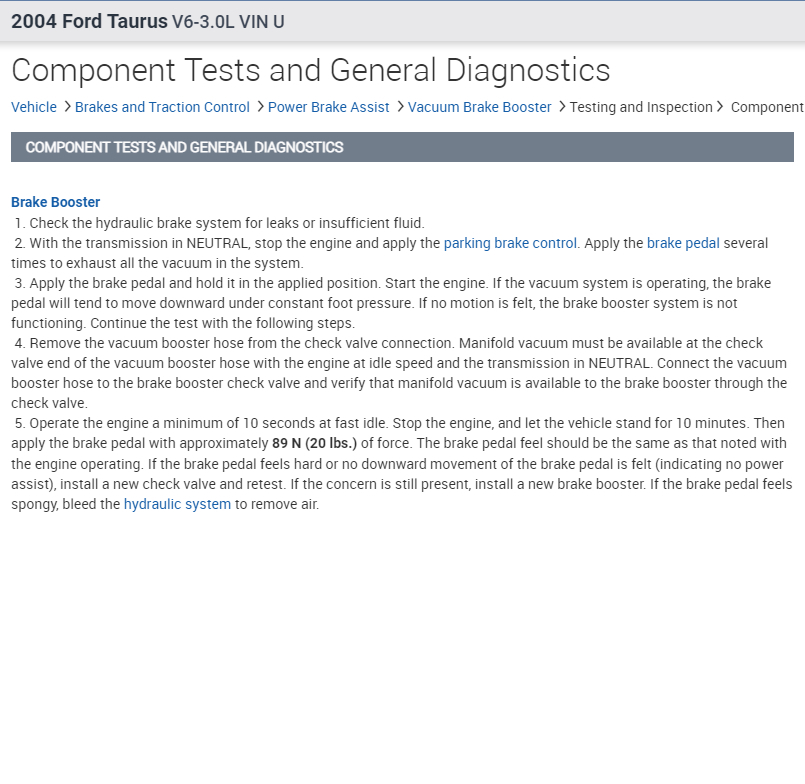 2004 Ford Taurus V6-3.0L VIN U

Component Tests and General Diagnostics

Vehicle > Brakes and Traction Control > Power Brake Assist > Vacuum Brake Booster > Testing and Inspection > Component

COMPONENT TESTS AND GENERAL DIAGNOSTICS

Brake Booster
1. Check the hydraulic brake system for leaks or insufficient fluid.
2. With the transmission in NEUTRAL, stop the engine and apply the parking brake control. Apply the brake pedal several times to exhaust all the vacuum in the system.
3. Apply the brake pedal and hold it in the applied position. Start the engine. If the vacuum system is operating, the brake pedal will tend to move downward under constant foot pressure. If no motion is felt, the brake booster system is not functioning. Continue the test with the following steps.
4. Remove the vacuum booster hose from the check valve connection. Manifold vacuum must be available at the check valve end of the vacuum booster hose with the engine at idle speed and the transmission in NEUTRAL. Connect the vacuum booster hose to the brake booster check valve and verify that manifold vacuum is available to the brake booster through the check valve.
5. Operate the engine a minimum of 10 seconds at fast idle. Stop the engine, and let the vehicle stand for 10 minutes. Then apply the brake pedal with approximately 89 N (20 lbs.) of force. The brake pedal feel should be the same as that noted with the engine operating. If the brake pedal feels hard or no downward movement of the brake pedal is felt (indicating no power assist), install a new check valve and retest. If the concern is still present, install a new brake booster. If the brake pedal feels spongy, bleed the hydraulic system to remove air.